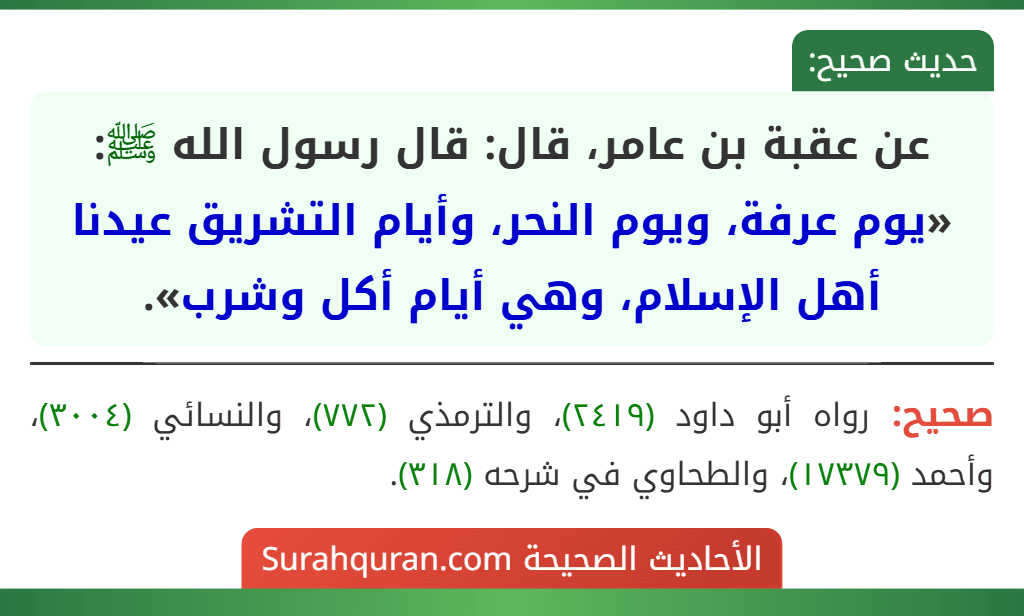 حديث صحيح:

عن عقبة بن عامر، قال: قال رسول الله ﷺ: «يوم عرفة، ويوم النحر، وأيام التشريق عيدنا أهل الإسلام، وهي أيام أكل وشرب».

صحيح: رواه أبو داود (٢٤١٩)، والترمذي (٧٧٢)، والنسائي (٣٠٠٤)، وأحمد (١٧٣٧٩)، والطحاوي في شرحه (٣١٨).

الأحاديث الصحيحة Surahquran.com